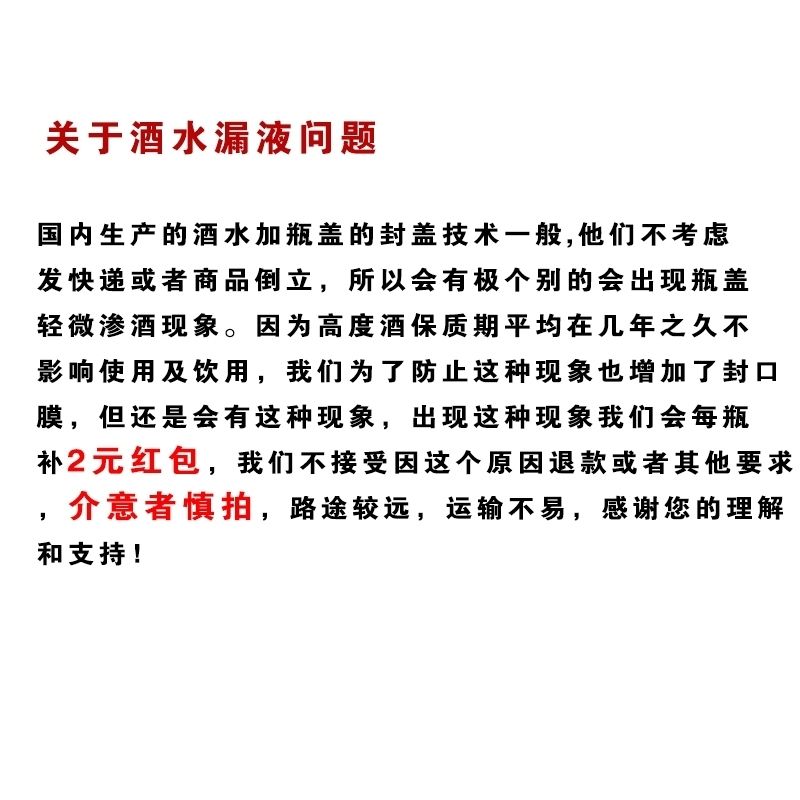 关于酒水漏液问题

国内生产的酒水加瓶盖的封盖技术一般,他们不考虑发快递或者商品倒立，所以会有极个别的会出现瓶盖轻微渗酒现象。因为高度酒保质期平均在几年之久不影响使用及饮用，我们为了防止这种现象也增加了封口膜，但还是会有这种现象，出现这种现象我们会每瓶补2元红包，我们不接受因这个原因退款或者其他要求，介意者慎拍，路途较远，运输不易，感谢您的理解和支持！